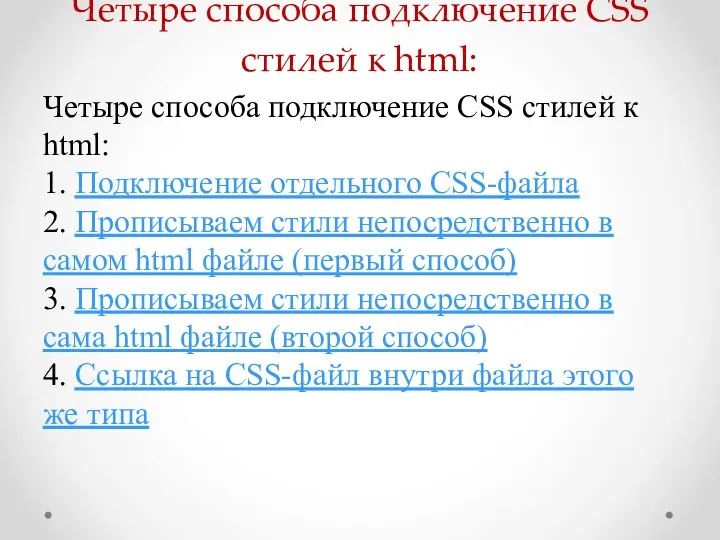 Четыре способа подключение CSS стилей к html:

Четыре способа подключение CSS стилей к html:
1. Подключение отдельного CSS-файла
2. Прописываем стили непосредственно в самом html файле (первый способ)
3. Прописываем стили непосредственно в сама html файле (второй способ)
4. Ссылка на CSS-файл внутри файла этого же типа